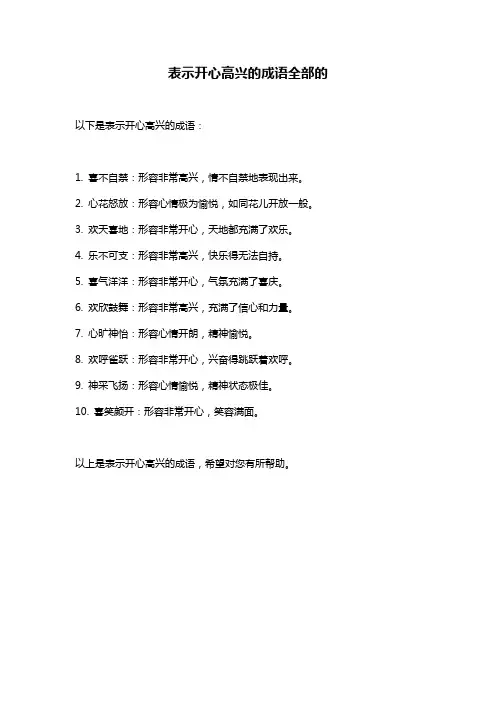 表示开心高兴的成语全部的

以下是表示开心高兴的成语：

1. 喜不自禁：形容非常高兴，情不自禁地表现出来。

2. 心花怒放：形容心情极为愉悦，如同花儿开放一般。

3. 欢天喜地：形容非常开心，天地都充满了欢乐。

4. 乐不可支：形容非常高兴，快乐得无法自持。

5. 喜气洋洋：形容非常开心，气氛充满了喜庆。

6. 欢欣鼓舞：形容非常高兴，充满了信心和力量。

7. 心旷神怡：形容心情开朗，精神愉悦。

8. 欢呼雀跃：形容非常开心，兴奋得跳跃着欢呼。

9. 神采飞扬：形容心情愉悦，精神状态极佳。

10. 喜笑颜开：形容非常开心，笑容满面。

以上是表示开心高兴的成语，希望对您有所帮助。